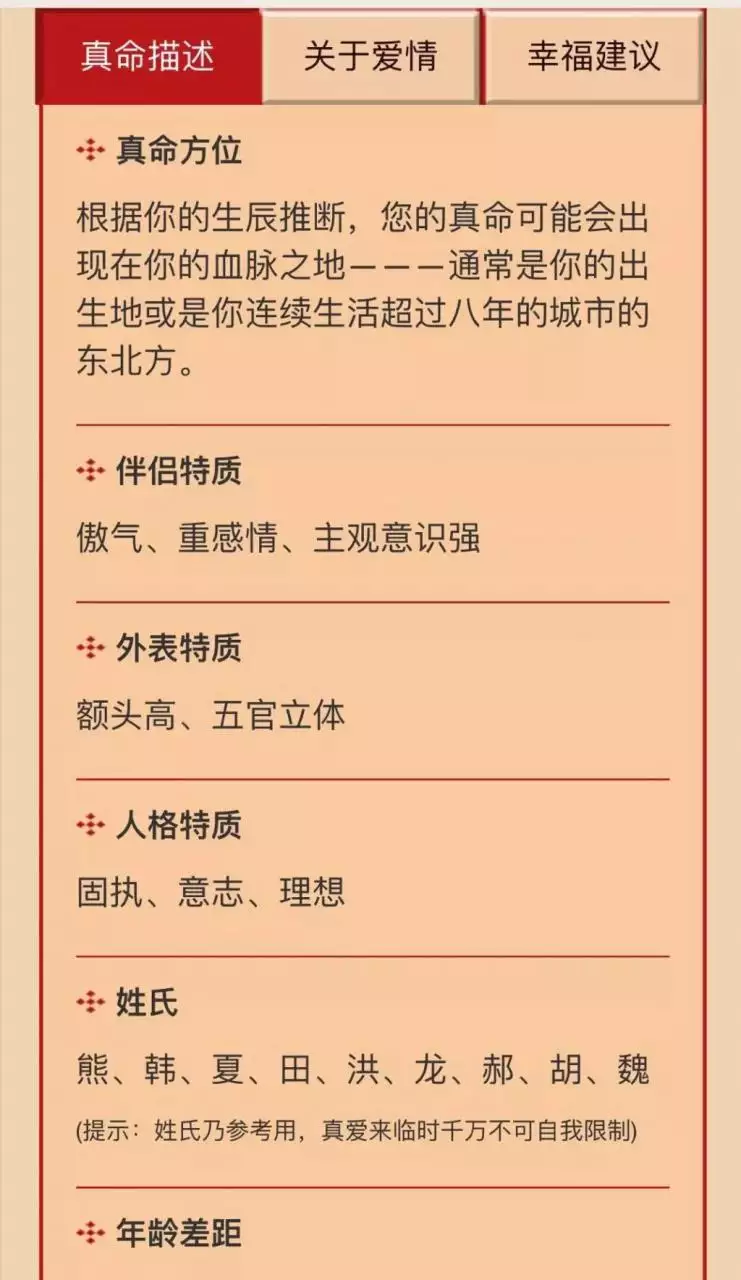 真命描述 关于爱情 幸福建议

真命方位

根据你的生辰推断，您的真命可能会出现在你的血脉之地———通常是你的出生地或是你连续生活超过八年的城市的东北方。

伴侣特质

傲气、重感情、主观意识强

外表特质

额头高、五官立体

人格特质

固执、意志、理想

姓氏

熊、韩、夏、田、洪、龙、郝、胡、魏

(提示：姓氏乃参考用，真爱来临时千万不可自我限制)

年龄差距